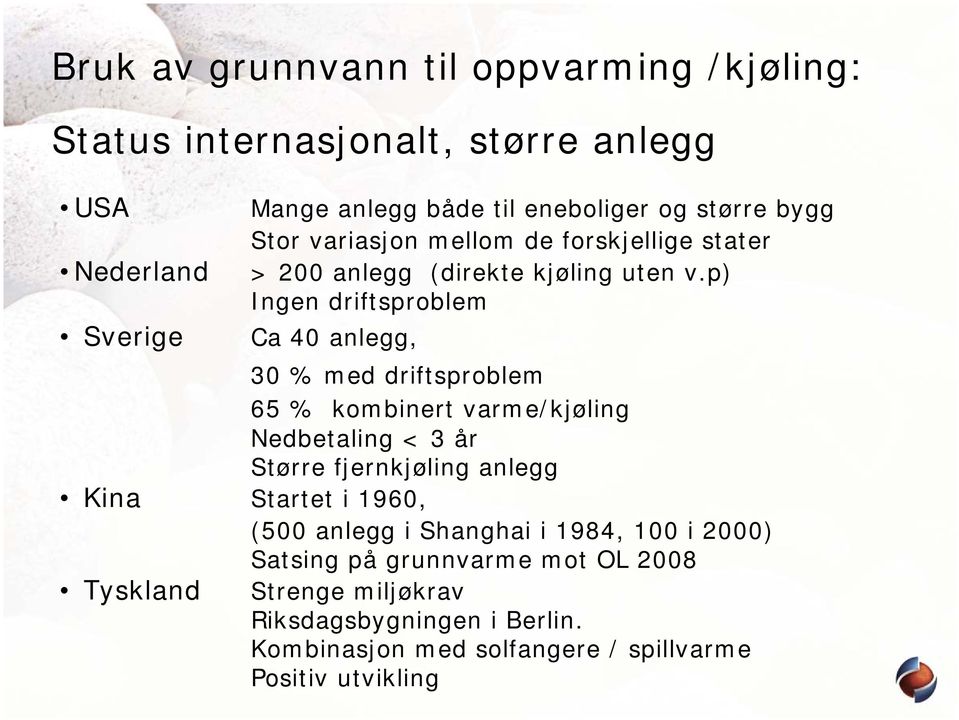 Bruk av grunnvann til oppvarming /kjøling:

Status internasjonalt, større anlegg

• USA Mange anlegg både til eneboliger og større bygg
Stor variasjon mellom de forskjellige stater
• Nederland > 200 anlegg (direkte kjøling uten v.p)
Ingen driftsproblem
• Sverige Ca 40 anlegg,
30 % med driftsproblem
65 % kombinert varme/kjøling
Nedbetaling < 3 år
Større fjernkjøling anlegg
• Kina Startet i 1960,
(500 anlegg i Shanghai i 1984, 100 i 2000)
Satsing på grunnvarme mot OL 2008
• Tyskland Strenge miljøkrav
Riksdagsbygningen i Berlin.
Kombinasjon med solfangere / spillvarme
Positiv utvikling